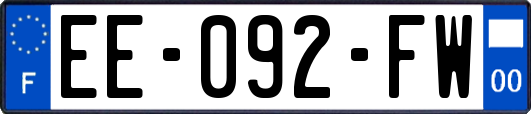 F

EE-092-FW

00